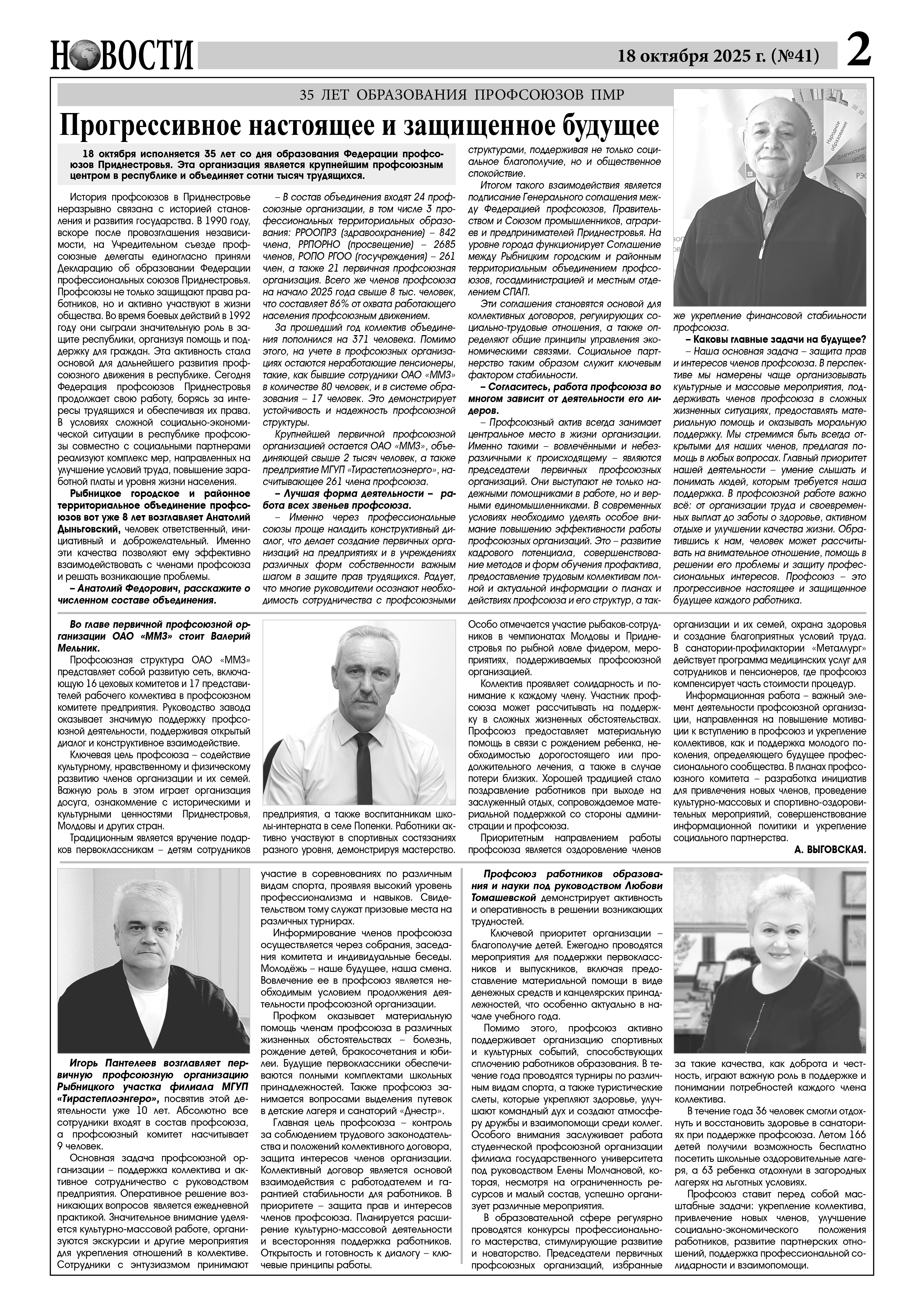 НОВОСТИ

18 октября 2025 г. (№41) 2

35 ЛЕТ ОБРАЗОВАНИЯ ПРОФСОЮЗОВ ПМР

Прогрессивное настоящее и защищенное будущее

18 октября исполняется 35 лет со дня образования Федерации профсоюзов Приднестровья. Эта организация является крупнейшим профсоюзным центром в республике и объединяет сотни тысяч трудящихся.

История профсоюзов в Приднестровье неразрывно связана с историей становления и развития государства. В 1990 году, вскоре после провозглашения независимости, на Учредительном съезде профсоюзные делегаты единогласно приняли Декларацию об образовании Федерации профессиональных союзов Приднестровья. Профсоюзы не только защищают права работников, но и активно участвуют в жизни общества. Во время боевых действий в 1992 году они сыграли значительную роль в защите республики, организуя помощь и поддержку для граждан. Эта активность стала основой для дальнейшего развития профсоюзного движения в республике. Сегодня Федерация профсоюзов Приднестровья продолжает свою работу, борясь за интересы трудящихся и обеспечивая их права. В условиях сложной социально-экономической ситуации в республике профсоюзы совместно с социальными партнерами реализуют комплекс мер, направленных на улучшение условий труда, повышение заработной платы и уровня жизни населения.

Рыбницкое городское и районное территориальное объединение профсоюзов вот уже 8 лет возглавляет Анатолий Дыньговский, человек ответственный, инициативный и доброжелательный. Именно эти качества позволяют ему эффективно взаимодействовать с членами профсоюза и решать возникающие проблемы.

– Анатолий Федорович, расскажите о численном составе объединения.

– В состав объединения входят 24 профсоюзные организации, в том числе 3 профессиональных территориальных образования: РРООПРЗ (здравоохранение) – 842 члена, РРПОРНО (просвещение) – 2685 членов, РОПО РГОО (госучреждения) – 261 член, а также 21 первичная профсоюзная организация. Всего же членов профсоюза на начало 2025 года свыше 8 тыс. человек, что составляет 86% от охвата работающего населения профсоюзным движением.

За прошедший год коллектив объединения пополнился на 371 человека. Помимо этого, на учете в профсоюзных организациях остаются неработающие пенсионеры, такие, как бывшие сотрудники ОАО «ММЗ» в количестве 80 человек, и в системе образования – 17 человек. Это демонстрирует устойчивость и надежность профсоюзной структуры.

Крупнейшей первичной профсоюзной организацией остается ОАО «ММЗ», объединяющей свыше 2 тысяч человек, а также предприятие МГУП «Тирастеплоэнерго», насчитывающее 261 члена профсоюза.

– Лучшая форма деятельности – работа всех звеньев профсоюза.

– Именно через профессиональные союзы проще наладить конструктивный диалог, что делает создание первичных организаций на предприятиях и в учреждениях различных форм собственности важным шагом в защите прав трудящихся. Радует, что многие руководители осознают необходимость сотрудничества с профсоюзными структурами, поддерживая не только социальное благополучие, но и общественное спокойствие.

Итогом такого взаимодействия является подписание Генерального соглашения между Федерацией профсоюзов, Правительством и Союзом промышленников, аграриев и предпринимателей Приднестровья. На уровне города функционирует Соглашение между Рыбницким городским и районным территориальным объединением профсоюзов, госадминистрацией и местным отделением СПАП.

Эти соглашения становятся основой для коллективных договоров, регулирующих социально-трудовые отношения, а также определяют общие принципы управления экономическими связями. Социальное партнерство таким образом служит ключевым фактором стабильности.

– Согласитесь, работа профсоюза во многом зависит от деятельности его лидеров.

– Профсоюзный актив всегда занимает центральное место в жизни организации. Именно такими – вовлечёнными и небезразличными к происходящему – являются председатели первичных профсоюзных организаций. Они выступают не только надежными помощниками в работе, но и верными единомышленниками. В современных условиях необходимо уделять особое внимание повышению эффективности работы профсоюзных организаций. Это – развитие кадрового потенциала, совершенствование методов и форм обучения профактива, предоставление трудовым коллективам полной и актуальной информации о планах и действиях профсоюза и его структур, а также укрепление финансовой стабильности профсоюза.

– Каковы главные задачи на будущее?

– Наша основная задача – защита прав и интересов членов профсоюза. В перспективе мы намерены чаще организовывать культурные и массовые мероприятия, поддерживать членов профсоюза в сложных жизненных ситуациях, предоставлять материальную помощь и оказывать моральную поддержку. Мы стремимся быть всегда открытыми для наших членов, предлагая помощь в любых вопросах. Главный приоритет нашей деятельности – умение слышать и понимать людей, которым требуется наша поддержка. В профсоюзной работе важно всё: от организации труда и своевременных выплат до заботы о здоровье, активном отдыхе и улучшении качества жизни. Обратившись к нам, человек может рассчитывать на внимательное отношение, помощь в решении его проблемы и защиту профессиональных интересов. Профсоюз – это прогрессивное настоящее и защищенное будущее каждого работника.

Во главе первичной профсоюзной организации ОАО «ММЗ» стоит Валерий Мельник.

Профсоюзная структура ОАО «ММЗ» представляет собой развитую сеть, включающую 16 цеховых комитетов и 17 представителей рабочего коллектива в профсоюзном комитете предприятия. Руководство завода оказывает значимую поддержку профсоюзной деятельности, поддерживая открытый диалог и конструктивное взаимодействие.

Ключевая цель профсоюза – содействие культурному, нравственному и физическому развитию членов организации и их семей. Важную роль в этом играет организация досуга, ознакомление с историческими и культурными ценностями Приднестровья, Молдовы и других стран.

Традиционным является вручение подарков первоклассникам – детям сотрудников предприятия, а также воспитанникам школы-интерната в селе Попенки. Работники активно участвуют в спортивных состязаниях разного уровня, демонстрируя мастерство. Особо отмечается участие рыбаков-сотрудников в чемпионатах Молдовы и Приднестровья по рыбной ловле фидером, мероприятиях, поддерживаемых профсоюзной организацией.

Коллектив проявляет солидарность и понимание к каждому члену. Участник профсоюза может рассчитывать на поддержку в сложных жизненных обстоятельствах. Профсоюз предоставляет материальную помощь в связи с рождением ребенка, необходимостью дорогостоящего или продолжительного лечения, а также в случае потери близких. Хорошей традицией стало поздравление работников при выходе на заслуженный отдых, сопровождаемое материальной поддержкой со стороны администрации и профсоюза.

Приоритетным направлением работы профсоюза является оздоровление членов организации и их семей, охрана здоровья и создание благоприятных условий труда. В санатории-профилактории «Металлург» действует программа медицинских услуг для сотрудников и пенсионеров, где профсоюз компенсирует часть стоимости процедур.

Информационная работа – важный элемент деятельности профсоюзной организации, направленная на повышение мотивации к вступлению в профсоюз и укрепление коллективов, как и поддержка молодого поколения, определяющего будущее профессионального сообщества. В планах профсоюзного комитета – разработка инициатив для привлечения новых членов, проведение культурно-массовых и спортивно-оздоровительных мероприятий, совершенствование информационной политики и укрепление социального партнерства.

А. ВЫГОВСКАЯ.

Игорь Пантелеев возглавляет первичную профсоюзную организацию Рыбницкого участка филиала МГУП «Тирастеплоэнгеро», посвятив этой деятельности уже 10 лет. Абсолютно все сотрудники входят в состав профсоюза, а профсоюзный комитет насчитывает 9 человек.

Основная задача профсоюзной организации – поддержка коллектива и активное сотрудничество с руководством предприятия. Оперативное решение возникающих вопросов является ежедневной практикой. Значительное внимание уделяется культурно-массовой работе, организуются экскурсии и другие мероприятия для укрепления отношений в коллективе. Сотрудники с энтузиазмом принимают участие в соревнованиях по различным видам спорта, проявляя высокий уровень профессионализма и навыков. Свидетельством тому служат призовые места на различных турнирах.

Информирование членов профсоюза осуществляется через собрания, заседания комитета и индивидуальные беседы. Молодёжь – наше будущее, наша смена. Вовлечение ее в профсоюз является необходимым условием продолжения деятельности профсоюзной организации.

Профком оказывает материальную помощь членам профсоюза в различных жизненных обстоятельствах – болезнь, рождение детей, бракосочетания и юбилеи. Будущие первоклассники обеспечиваются полными комплектами школьных принадлежностей. Также профсоюз занимается вопросами выделения путевок в детские лагеря и санаторий «Днестр».

Главная цель профсоюза – контроль за соблюдением трудового законодательства и положений коллективного договора, защита интересов членов организации. Коллективный договор является основой взаимодействия с работодателем и гарантией стабильности для работников. В приоритете – защита прав и интересов членов профсоюза. Планируется расширение культурно-массовой деятельности и всесторонняя поддержка работников. Открытость и готовность к диалогу – ключевые принципы работы.

Профсоюз работников образования и науки под руководством Любови Томашевской демонстрирует активность и оперативность в решении возникающих трудностей.

Ключевой приоритет организации – благополучие детей. Ежегодно проводятся мероприятия для поддержки первоклассников и выпускников, включая предоставление материальной помощи в виде денежных средств и канцелярских принадлежностей, что особенно актуально в начале учебного года.

Помимо этого, профсоюз активно поддерживает организацию спортивных и культурных событий, способствующих сплочению работников образования. В течение года проводятся турниры по различным видам спорта, а также туристические слеты, которые укрепляют здоровье, улучшают командный дух и создают атмосферу дружбы и взаимопомощи среди коллег. Особого внимания заслуживает работа студенческой профсоюзной организации филиала государственного университета под руководством Елены Молчановой, которая, несмотря на ограниченность ресурсов и малый состав, успешно организует различные мероприятия.

В образовательной сфере регулярно проводятся конкурсы профессионального мастерства, стимулирующие развитие и новаторство. Председатели первичных профсоюзных организаций, избранные за такие качества, как доброта и честность, играют важную роль в поддержке и понимании потребностей каждого члена коллектива.

В течение года 36 человек смогли отдохнуть и восстановить здоровье в санаториях при поддержке профсоюза. Летом 166 детей получили возможность бесплатно посетить школьные оздоровительные лагеря, а 63 ребенка отдохнули в загородных лагерях на льготных условиях.

Профсоюз ставит перед собой масштабные задачи: укрепление коллектива, привлечение новых членов, улучшение социально-экономического положения работников, развитие партнерских отношений, поддержка профессиональной солидарности и взаимопомощи.